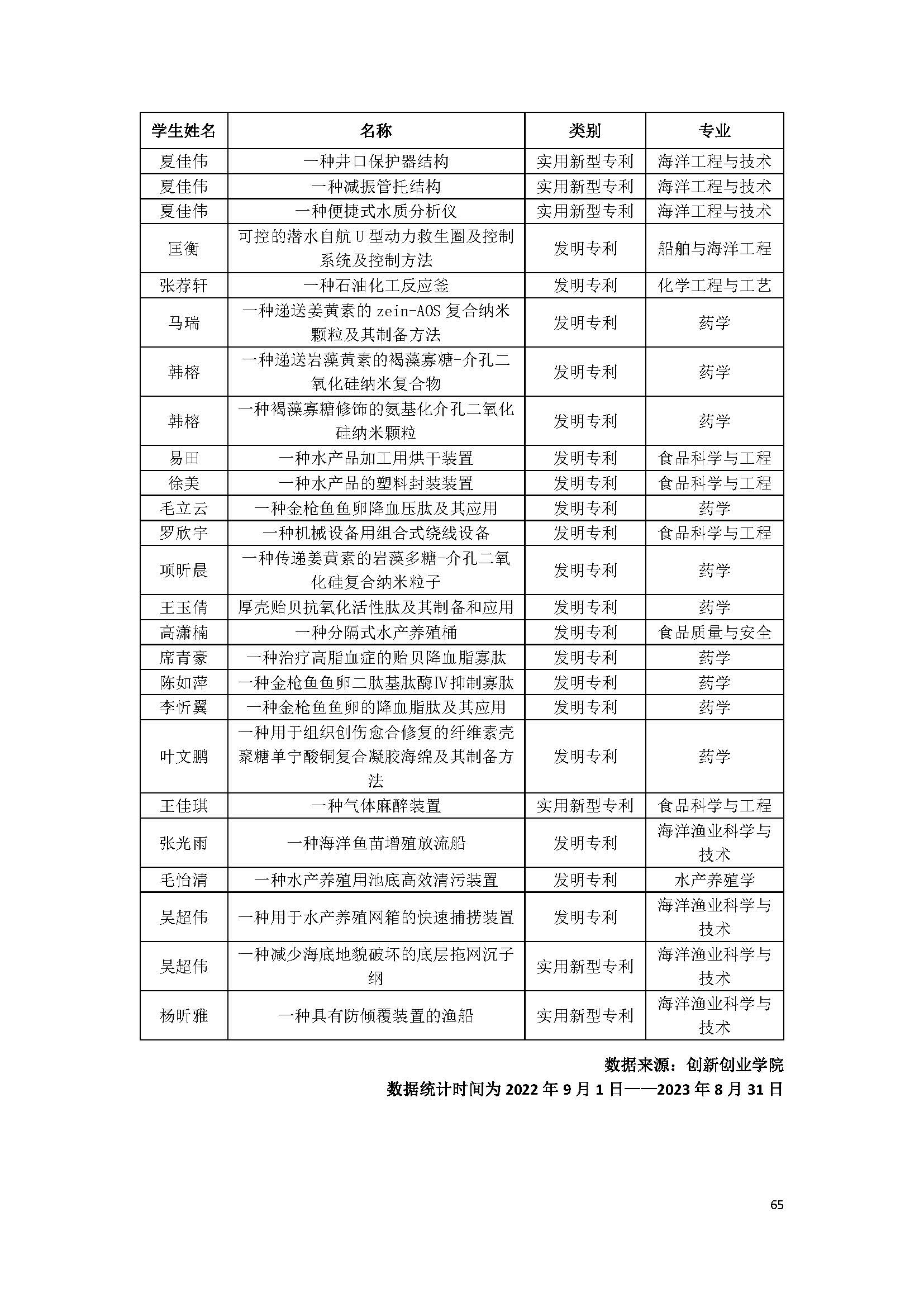 | 学生姓名 | 名称 | 类别 | 专业 |
|---|---|---|---|
| 夏佳伟 | 一种井口保护器结构 | 实用新型专利 | 海洋工程与技术 |
| 夏佳伟 | 一种减振管托结构 | 实用新型专利 | 海洋工程与技术 |
| 夏佳伟 | 一种便捷式水质分析仪 | 实用新型专利 | 海洋工程与技术 |
| 匡衡 | 可控的潜水自航 U 型动力救生圈及控制系统及控制方法 | 发明专利 | 船舶与海洋工程 |
| 张荐轩 | 一种石油化工反应釜 | 发明专利 | 化学工程与工艺 |
| 马瑞 | 一种递送姜黄素的 zein-AOS 复合纳米颗粒及其制备方法 | 发明专利 | 药学 |
| 韩榕 | 一种递送岩藻黄素的褐藻寡糖-介孔二氧化硅纳米复合物 | 发明专利 | 药学 |
| 韩榕 | 一种褐藻寡糖修饰的氨基化介孔二氧化硅纳米颗粒 | 发明专利 | 药学 |
| 易田 | 一种水产品加工用烘干装置 | 发明专利 | 食品科学与工程 |
| 徐美 | 一种水产品的塑料封装装置 | 发明专利 | 食品科学与工程 |
| 毛立云 | 一种金枪鱼鱼卵降血压肽及其应用 | 发明专利 | 药学 |
| 罗欣宇 | 一种机械设备用组合式绕线设备 | 发明专利 | 食品科学与工程 |
| 项昕晨 | 一种传递姜黄素的岩藻多糖-介孔二氧化硅复合纳米粒子 | 发明专利 | 药学 |
| 王玉倩 | 厚壳贻贝抗氧化活性肽及其制备和应用 | 发明专利 | 药学 |
| 高潇楠 | 一种分隔式水产养殖桶 | 发明专利 | 食品质量与安全 |
| 席青豪 | 一种治疗高脂血症的贻贝降血脂寡肽 | 发明专利 | 药学 |
| 陈如萍 | 一种金枪鱼鱼卵二肽基肽酶Ⅳ抑制寡肽 | 发明专利 | 药学 |
| 李忻翼 | 一种金枪鱼鱼卵的降血脂肽及其应用 | 发明专利 | 药学 |
| 叶文鹏 | 一种用于组织创伤愈合修复的纤维素壳聚糖单宁酸铜复合凝胶海绵及其制备方法 | 发明专利 | 药学 |
| 王佳琪 | 一种气体麻醉装置 | 实用新型专利 | 食品科学与工程 |
| 张光雨 | 一种海洋鱼苗增殖放流船 | 发明专利 | 海洋渔业科学与技术 |
| 毛怡清 | 一种水产养殖用池底高效清污装置 | 发明专利 | 水产养殖学 |
| 吴超伟 | 一种用于水产养殖网箱的快速捕捞装置 | 发明专利 | 海洋渔业科学与技术 |
| 吴超伟 | 一种减少海底地貌破坏的底层拖网沉子纲 | 实用新型专利 | 海洋渔业科学与技术 |
| 杨昕雅 | 一种具有防倾覆装置的渔船 | 实用新型专利 | 海洋渔业科学与技术 |

数据来源：创新创业学院
数据统计时间为 2022 年 9 月 1 日——2023 年 8 月 31 日

65